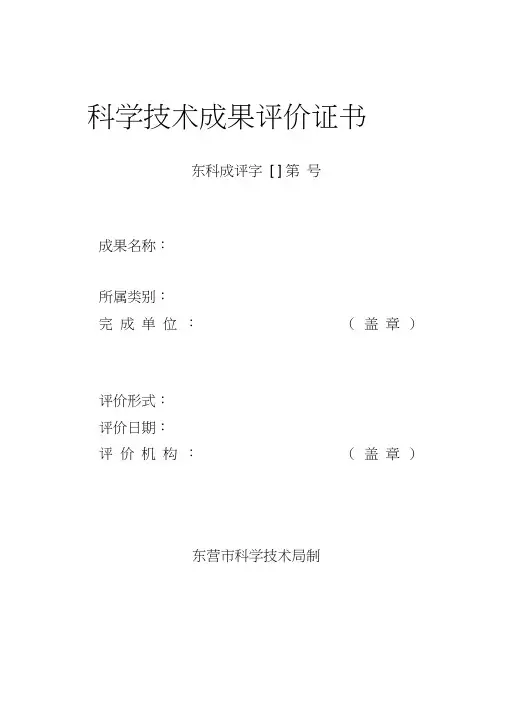 科学技术成果评价证书

东科成评字[]第 号

成果名称：

所属类别：

完成单位： （盖章）

评价形式：

评价日期：

评价机构： （盖章）

东营市科学技术局制